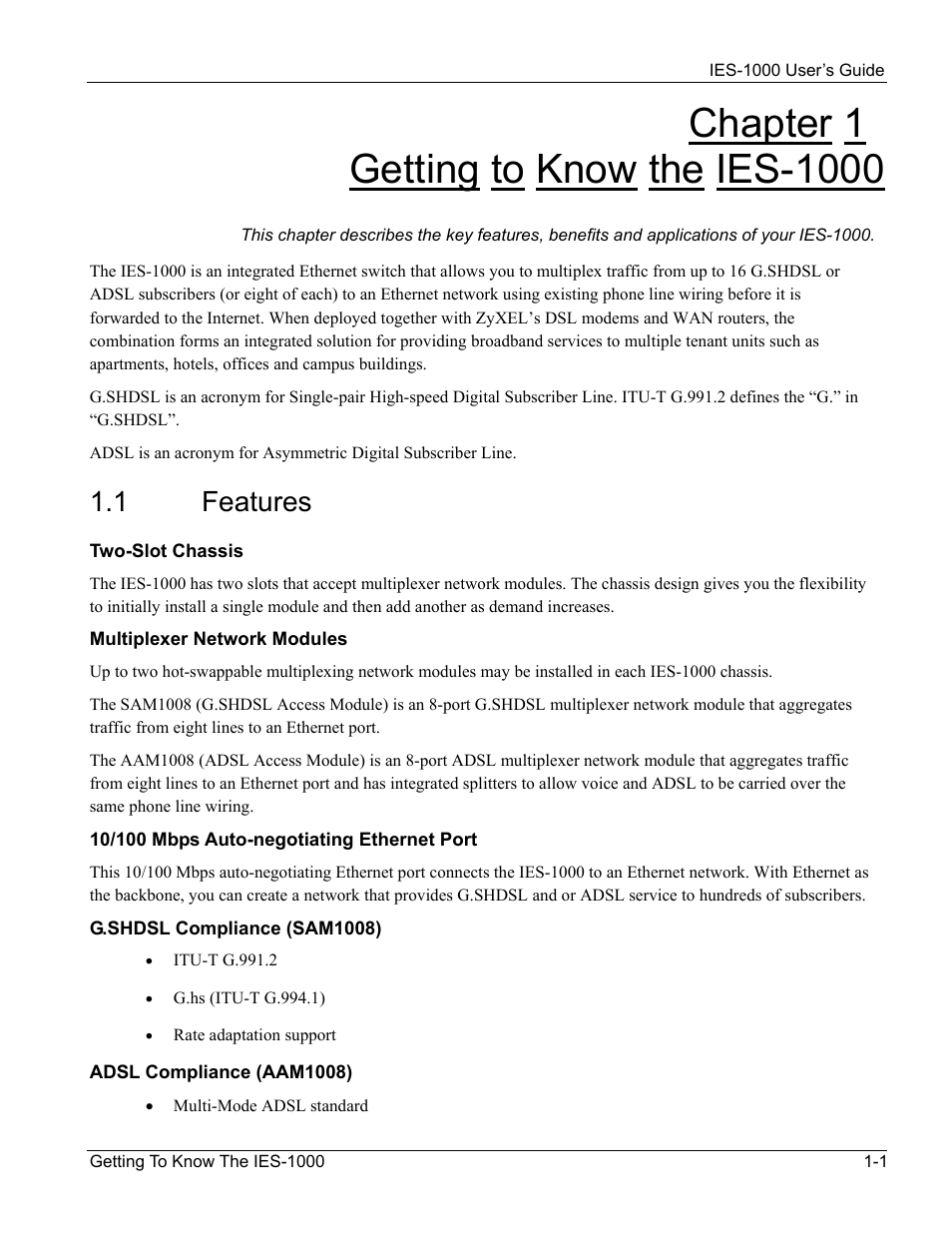 IES-1000 User's Guide

Chapter 1
Getting to Know the IES-1000

This chapter describes the key features, benefits and applications of your IES-1000.

The IES-1000 is an integrated Ethernet switch that allows you to multiplex traffic from up to 16 G.SHDSL or ADSL subscribers (or eight of each) to an Ethernet network using existing phone line wiring before it is forwarded to the Internet. When deployed together with ZyXEL's DSL modems and WAN routers, the combination forms an integrated solution for providing broadband services to multiple tenant units such as apartments, hotels, offices and campus buildings.

G.SHDSL is an acronym for Single-pair High-speed Digital Subscriber Line. ITU-T G.991.2 defines the "G." in "G.SHDSL".

ADSL is an acronym for Asymmetric Digital Subscriber Line.

1.1 Features

Two-Slot Chassis

The IES-1000 has two slots that accept multiplexer network modules. The chassis design gives you the flexibility to initially install a single module and then add another as demand increases.

Multiplexer Network Modules

Up to two hot-swappable multiplexing network modules may be installed in each IES-1000 chassis.

The SAM1008 (G.SHDSL Access Module) is an 8-port G.SHDSL multiplexer network module that aggregates traffic from eight lines to an Ethernet port.

The AAM1008 (ADSL Access Module) is an 8-port ADSL multiplexer network module that aggregates traffic from eight lines to an Ethernet port and has integrated splitters to allow voice and ADSL to be carried over the same phone line wiring.

10/100 Mbps Auto-negotiating Ethernet Port

This 10/100 Mbps auto-negotiating Ethernet port connects the IES-1000 to an Ethernet network. With Ethernet as the backbone, you can create a network that provides G.SHDSL and or ADSL service to hundreds of subscribers.

G.SHDSL Compliance (SAM1008)

• ITU-T G.991.2

• G.hs (ITU-T G.994.1)

• Rate adaptation support

ADSL Compliance (AAM1008)

• Multi-Mode ADSL standard

Getting To Know The IES-1000 1-1